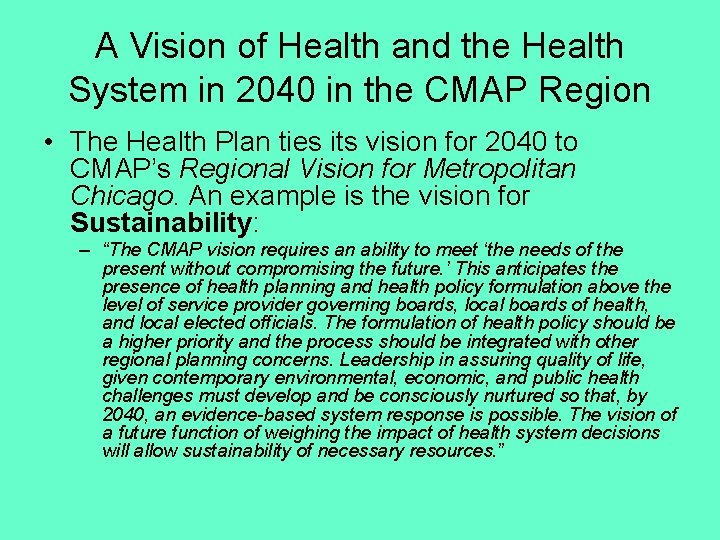 A Vision of Health and the Health System in 2040 in the CMAP Region

• The Health Plan ties its vision for 2040 to CMAP's Regional Vision for Metropolitan Chicago. An example is the vision for Sustainability:

– "The CMAP vision requires an ability to meet 'the needs of the present without compromising the future.' This anticipates the presence of health planning and health policy formulation above the level of service provider governing boards, local boards of health, and local elected officials. The formulation of health policy should be a higher priority and the process should be integrated with other regional planning concerns. Leadership in assuring quality of life, given contemporary environmental, economic, and public health challenges must develop and be consciously nurtured so that, by 2040, an evidence-based system response is possible. The vision of a future function of weighing the impact of health system decisions will allow sustainability of necessary resources."